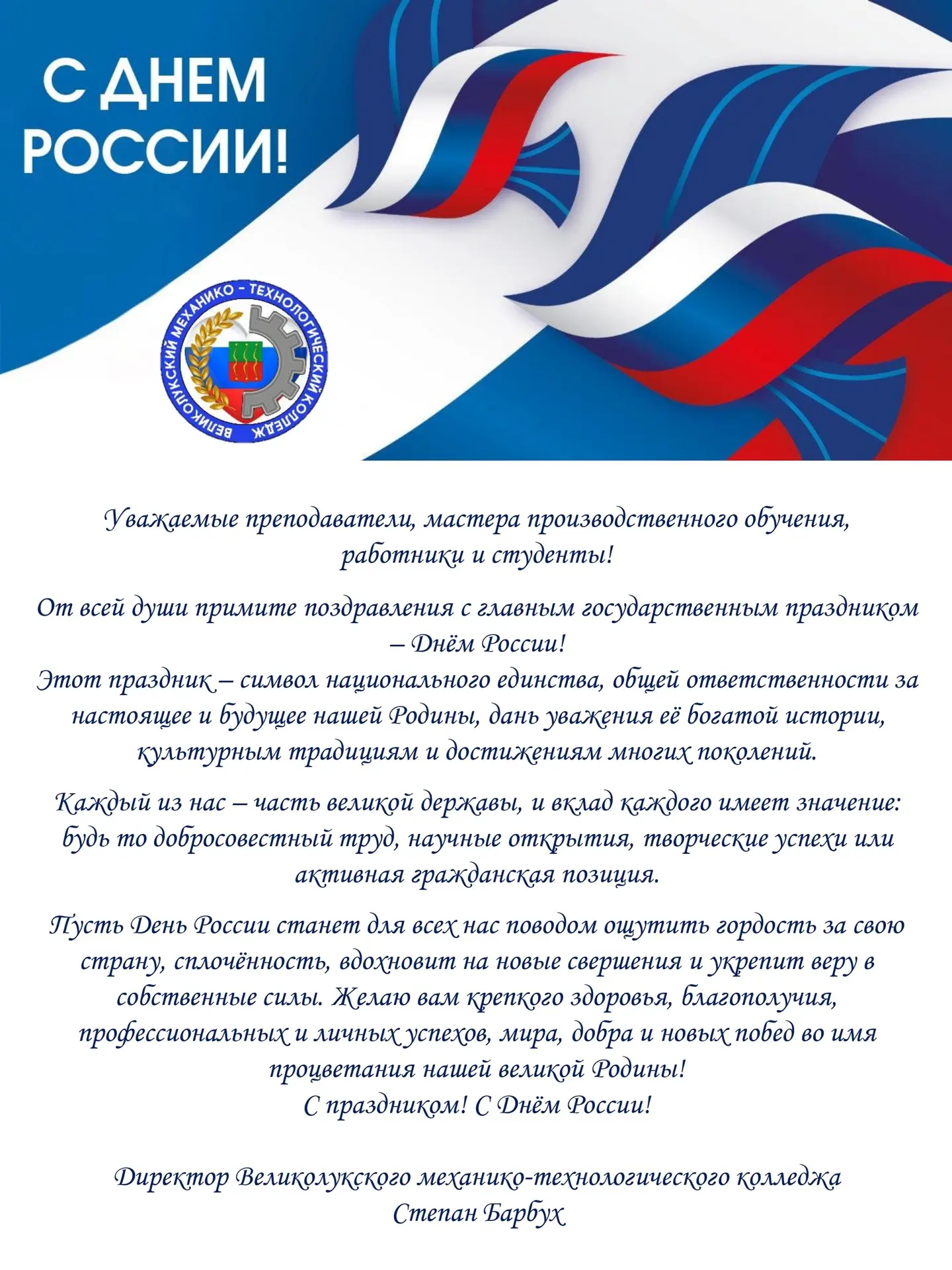 С ДНЕМ РОССИИ!

ВЕЛИКОЛУКСКИЙ МЕХАНИКО - ТЕХНОЛОГИЧЕСКИЙ КОЛЛЕДЖ

Уважаемые преподаватели, мастера производственного обучения, работники и студенты!

От всей души примите поздравления с главным государственным праздником – Днём России!
Этот праздник – символ национального единства, общей ответственности за настоящее и будущее нашей Родины, дань уважения её богатой истории, культурным традициям и достижениям многих поколений.

Каждый из нас – часть великой державы, и вклад каждого имеет значение: будь то добросовестный труд, научные открытия, творческие успехи или активная гражданская позиция.

Пусть День России станет для всех нас поводом ощутить гордость за свою страну, сплочённость, вдохновит на новые свершения и укрепит веру в собственные силы. Желаю вам крепкого здоровья, благополучия, профессиональных и личных успехов, мира, добра и новых побед во имя процветания нашей великой Родины!
С праздником! С Днём России!

Директор Великолукского механико-технологического колледжа
Степан Барбух